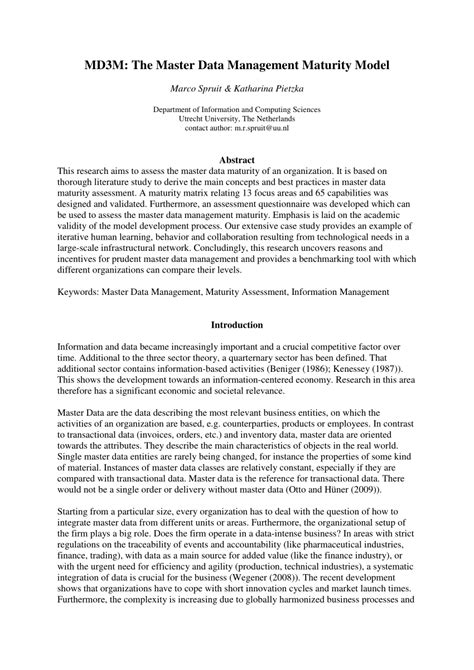 MD3M: The Master Data Management Maturity Model

Marco Spruit & Katharina Pietzka

Department of Information and Computing Sciences
Utrecht University, The Netherlands
contact author: m.r.spruit@uu.nl

Abstract
This research aims to assess the master data maturity of an organization. It is based on thorough literature study to derive the main concepts and best practices in master data maturity assessment. A maturity matrix relating 13 focus areas and 65 capabilities was designed and validated. Furthermore, an assessment questionnaire was developed which can be used to assess the master data management maturity. Emphasis is laid on the academic validity of the model development process. Our extensive case study provides an example of iterative human learning, behavior and collaboration resulting from technological needs in a large-scale infrastructural network. Concludingly, this research uncovers reasons and incentives for prudent master data management and provides a benchmarking tool with which different organizations can compare their levels.

Keywords: Master Data Management, Maturity Assessment, Information Management

Introduction

Information and data became increasingly important and a crucial competitive factor over time. Additional to the three sector theory, a quarternary sector has been defined. That additional sector contains information-based activities (Beniger (1986); Kenessey (1987)). This shows the development towards an information-centered economy. Research in this area therefore has a significant economic and societal relevance.

Master Data are the data describing the most relevant business entities, on which the activities of an organization are based, e.g. counterparties, products or employees. In contrast to transactional data (invoices, orders, etc.) and inventory data, master data are oriented towards the attributes. They describe the main characteristics of objects in the real world. Single master data entities are rarely being changed, for instance the properties of some kind of material. Instances of master data classes are relatively constant, especially if they are compared with transactional data. Master data is the reference for transactional data. There would not be a single order or delivery without master data (Otto and Hüner (2009)).

Starting from a particular size, every organization has to deal with the question of how to integrate master data from different units or areas. Furthermore, the organizational setup of the firm plays a big role. Does the firm operate in a data-intense business? In areas with strict regulations on the traceability of events and accountability (like pharmaceutical industries, finance, trading), with data as a main source for added value (like the finance industry), or with the urgent need for efficiency and agility (production, technical industries), a systematic integration of data is crucial for the business (Wegener (2008)). The recent development shows that organizations have to cope with short innovation cycles and market launch times. Furthermore, the complexity is increasing due to globally harmonized business processes and